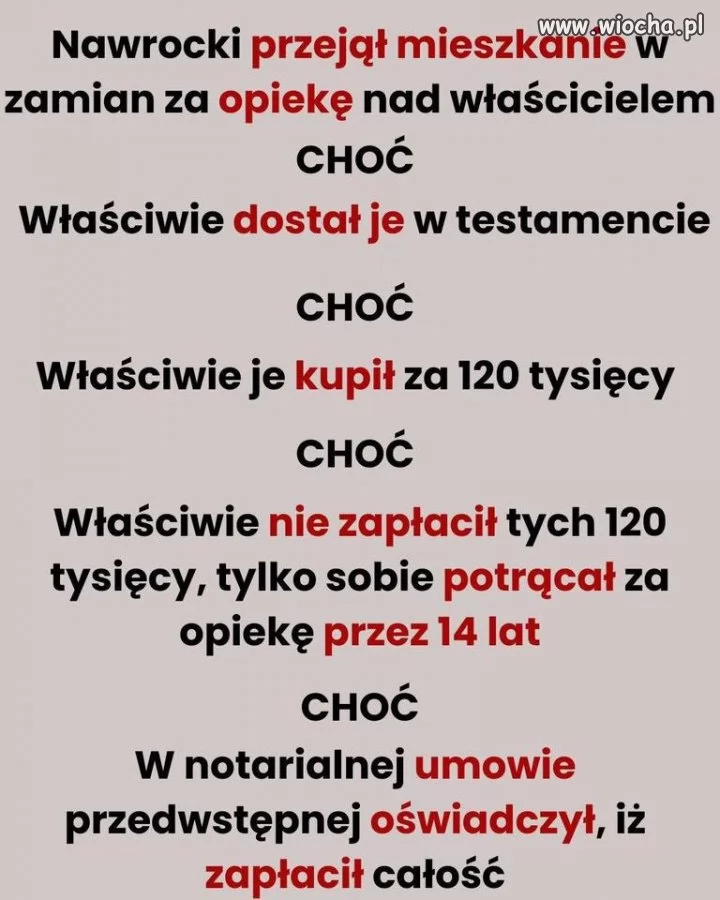 www.wiocha.pl

Nawrocki przejął mieszkanie w zamian za opiekę nad właścicielem

CHOĆ

Właściwie dostał je w testamencie

CHOĆ

Właściwie je kupił za 120 tysięcy

CHOĆ

Właściwie nie zapłacił tych 120 tysięcy, tylko sobie potrącał za opiekę przez 14 lat

CHOĆ

W notarialnej umowie przedwstępnej oświadczył, iż zapłacił całość